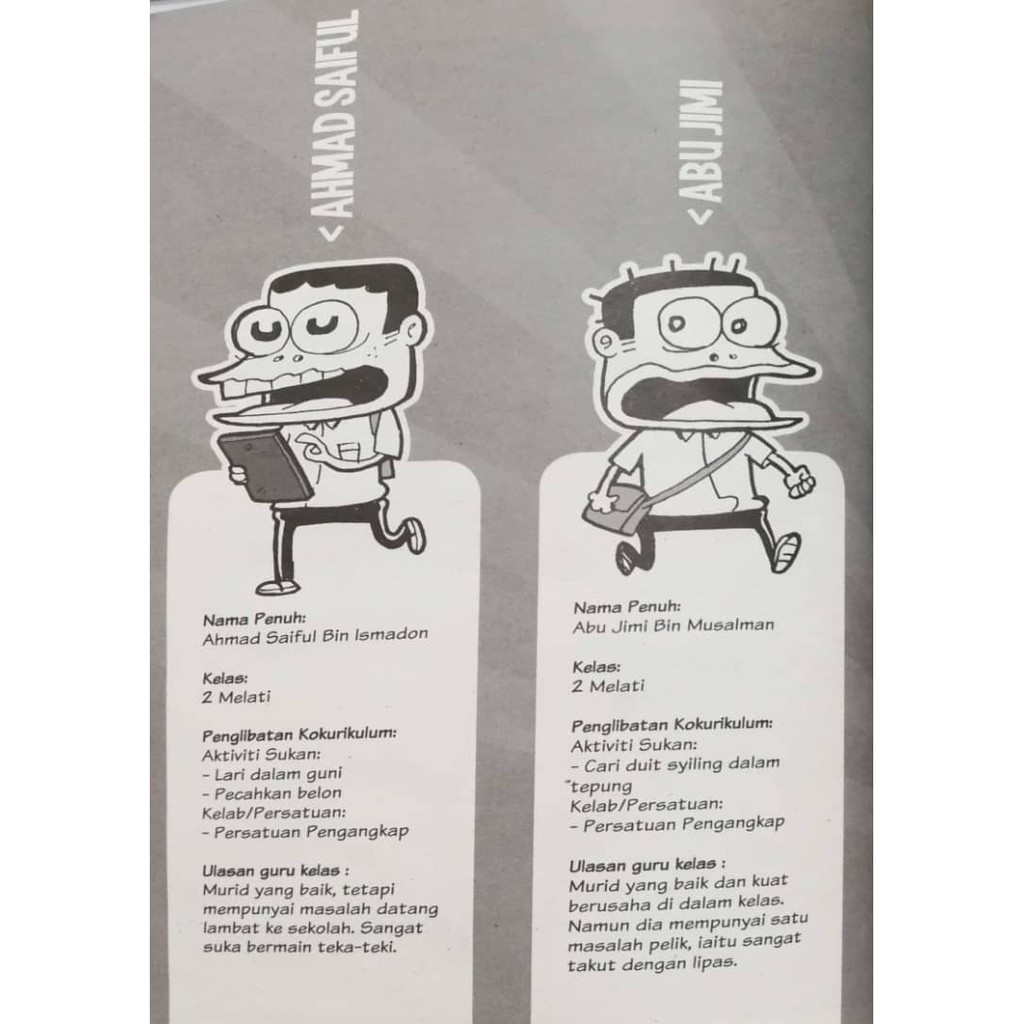 < AHMAD SAIFUL

Nama Penuh:
Ahmad Saiful Bin Ismadon

Kelas:
2 Melati

Penglibatan Kokurikulum:
Aktiviti Sukan:
- Lari dalam guni
- Pecahkan belon
Kelab/Persatuan:
- Persatuan Pengangkap

Ulasan guru kelas :
Murid yang baik, tetapi mempunyai masalah datang lambat ke sekolah. Sangat suka bermain teka-teki.

< ABU JIMI

Nama Penuh:
Abu Jimi Bin Musalman

Kelas:
2 Melati

Penglibatan Kokurikulum:
Aktiviti Sukan:
- Cari duit syiling dalam tepung
Kelab/Persatuan:
- Persatuan Pengangkap

Ulasan guru kelas :
Murid yang baik dan kuat berusaha di dalam kelas. Namun dia mempunyai satu masalah pelik, iaitu sangat takut dengan lipas.